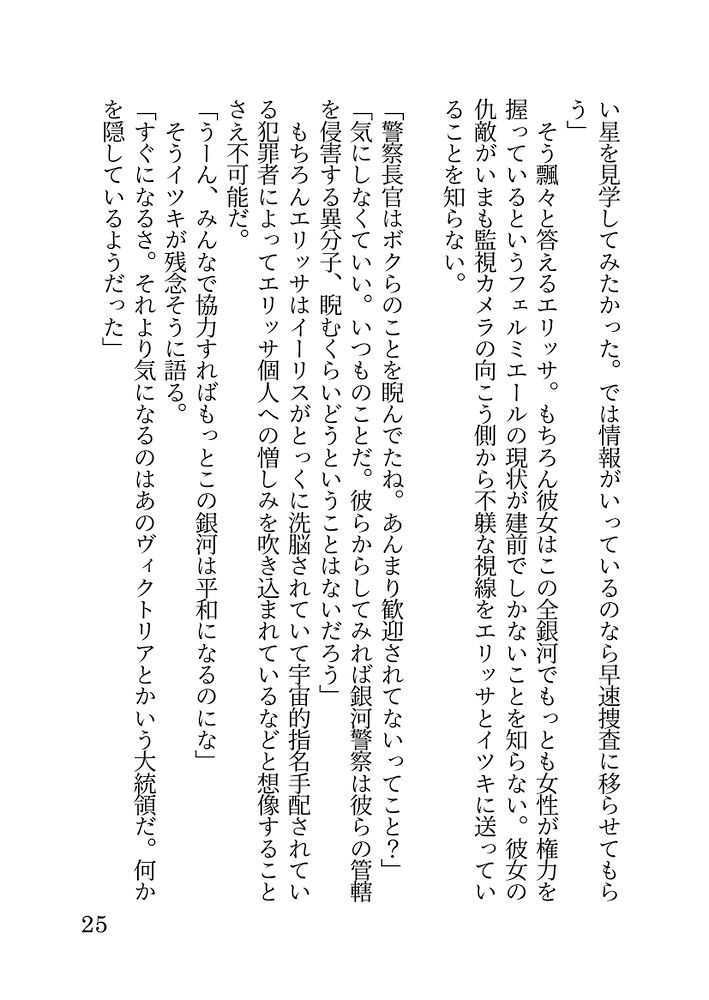 い星を見学してみたかった。では情報がいっているのなら早速捜査に移らせてもらう」

そう飄々と答えるエリッサ。もちろん彼女はこの全銀河でもっとも女性が権力を握っているというフェルミエールの現状が建前でしかないことを知らない。彼女の仇敵がいまも監視カメラの向こう側から不躾な視線をエリッサとイツキに送っていることを知らない。

「警察長官はボクらのことを睨んでたね。あんまり歓迎されてないってこと？」

「気にしなくていい。いつものことだ。彼らからしてみれば銀河警察は彼らの管轄を侵害する異分子、睨むくらいどうということはないだろう」

もちろんエリッサはイーリスがとっくに洗脳されていて宇宙的指名手配されている犯罪者によってエリッサ個人への憎しみを吹き込まれているなどと想像することさえ不可能だ。

「うーん、みんなで協力すればもっとこの銀河は平和になるのにな」

そうイツキが残念そうに語る。

「すぐになるさ。それより気になるのはあのヴィクトリアとかいう大統領だ。何かを隠しているようだった」

25